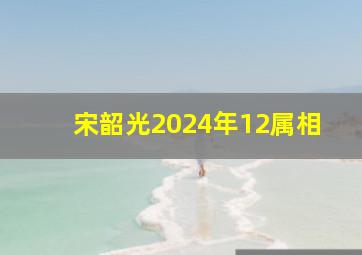 宋韶光2024年12属相